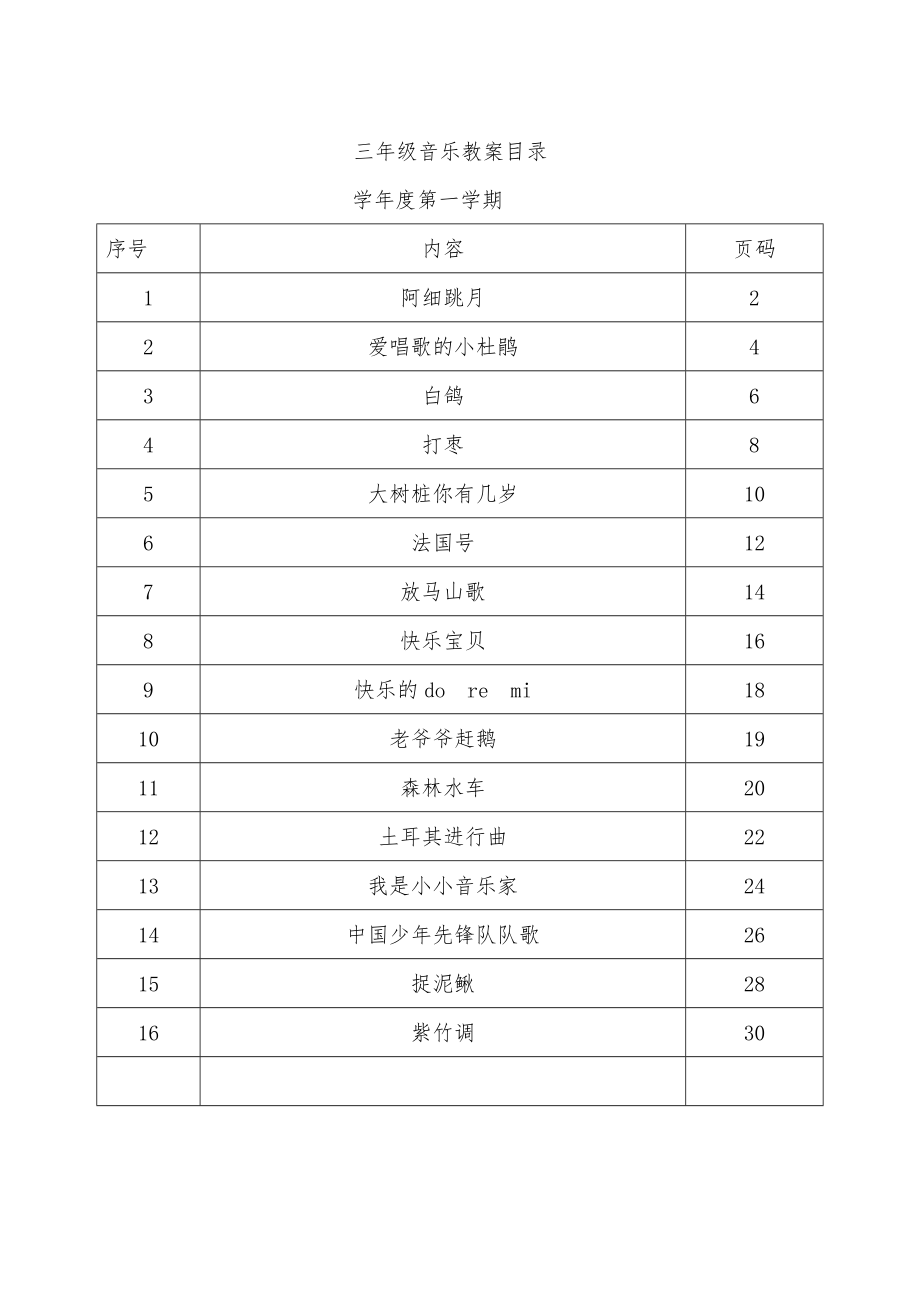 三年级音乐教案目录

学年度第一学期

| 序号 | 内容 | 页码 |
|---|---|---|
| 1 | 阿细跳月 | 2 |
| 2 | 爱唱歌的小杜鹃 | 4 |
| 3 | 白鸽 | 6 |
| 4 | 打枣 | 8 |
| 5 | 大树桩你有几岁 | 10 |
| 6 | 法国号 | 12 |
| 7 | 放马山歌 | 14 |
| 8 | 快乐宝贝 | 16 |
| 9 | 快乐的do re mi | 18 |
| 10 | 老爷爷赶鹅 | 19 |
| 11 | 森林水车 | 20 |
| 12 | 土耳其进行曲 | 22 |
| 13 | 我是小小音乐家 | 24 |
| 14 | 中国少年先锋队队歌 | 26 |
| 15 | 捉泥鳅 | 28 |
| 16 | 紫竹调 | 30 |
| | | |